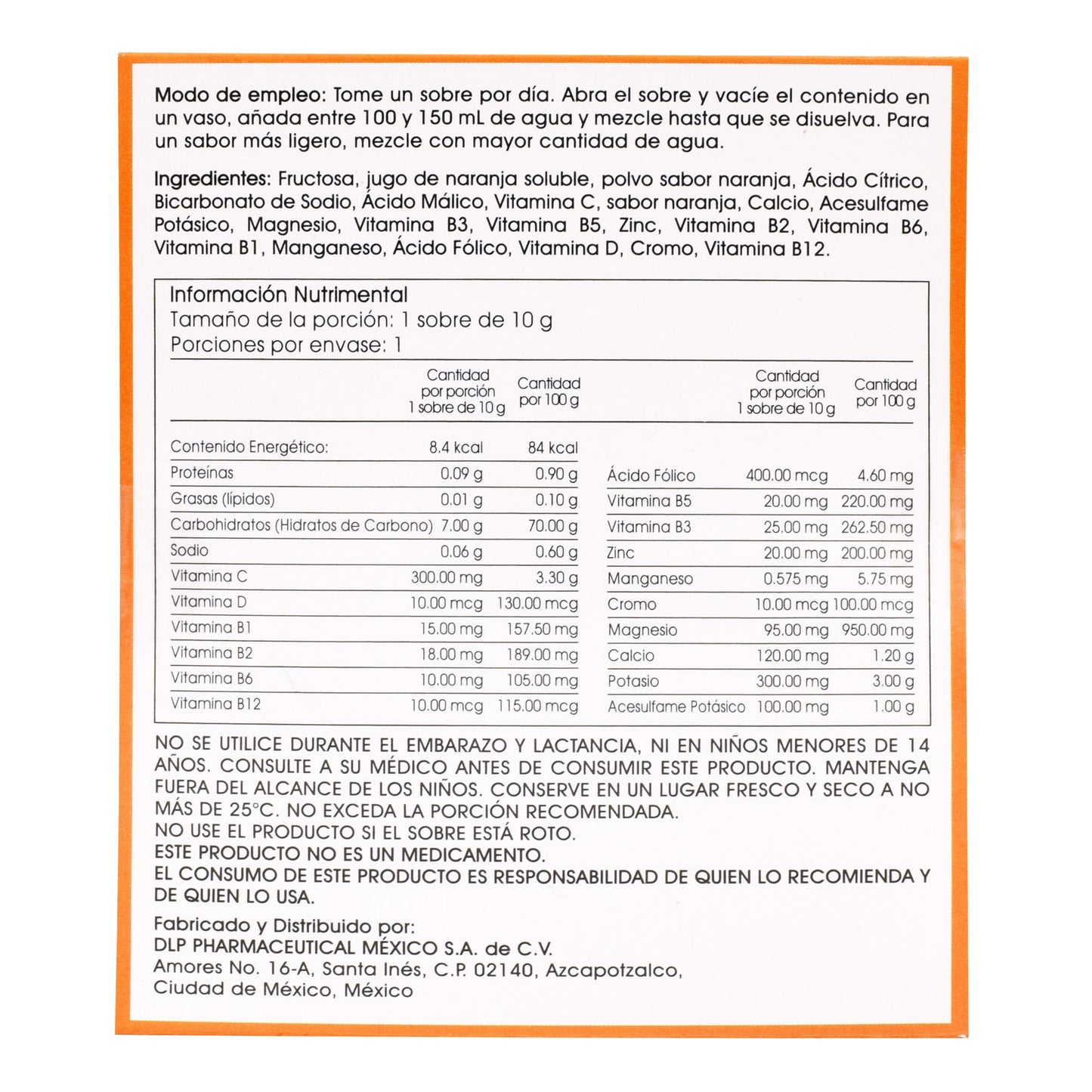 Modo de empleo: Tome un sobre por día. Abra el sobre y vacíe el contenido en un vaso, añada entre 100 y 150 mL de agua y mezcle hasta que se disuelva. Para un sabor más ligero, mezcle con mayor cantidad de agua.

Ingredientes: Fructosa, jugo de naranja soluble, polvo sabor naranja, Ácido Cítrico, Bicarbonato de Sodio, Ácido Málico, Vitamina C, sabor naranja, Calcio, Acesulfame Potásico, Magnesio, Vitamina B3, Vitamina B5, Zinc, Vitamina B2, Vitamina B6, Vitamina B1, Manganeso, Ácido Fólico, Vitamina D, Cromo, Vitamina B12.

Información Nutrimental
Tamaño de la porción: 1 sobre de 10 g
Porciones por envase: 1

| | Cantidad por porción 1 sobre de 10 g | Cantidad por 100 g |
|---|---|---|
| Contenido Energético: | 8.4 kcal | 84 kcal |
| Proteínas | 0.09 g | 0.90 g |
| Grasas (lípidos) | 0.01 g | 0.10 g |
| Carbohidratos (Hidratos de Carbono) | 7.00 g | 70.00 g |
| Sodio | 0.06 g | 0.60 g |
| Vitamina C | 300.00 mg | 3.30 g |
| Vitamina D | 10.00 mcg | 130.00 mcg |
| Vitamina B1 | 15.00 mg | 157.50 mg |
| Vitamina B2 | 18.00 mg | 189.00 mg |
| Vitamina B6 | 10.00 mg | 105.00 mg |
| Vitamina B12 | 10.00 mcg | 115.00 mcg |

| | Cantidad por porción 1 sobre de 10 g | Cantidad por 100 g |
|---|---|---|
| Ácido Fólico | 400.00 mcg | 4.60 mg |
| Vitamina B5 | 20.00 mg | 220.00 mg |
| Vitamina B3 | 25.00 mg | 262.50 mg |
| Zinc | 20.00 mg | 200.00 mg |
| Manganeso | 0.575 mg | 5.75 mg |
| Cromo | 10.00 mcg | 100.00 mcg |
| Magnesio | 95.00 mg | 950.00 mg |
| Calcio | 120.00 mg | 1.20 g |
| Potasio | 300.00 mg | 3.00 g |
| Acesulfame Potásico | 100.00 mg | 1.00 g |

NO SE UTILICE DURANTE EL EMBARAZO Y LACTANCIA, NI EN NIÑOS MENORES DE 14 AÑOS. CONSULTE A SU MÉDICO ANTES DE CONSUMIR ESTE PRODUCTO. MANTENGA FUERA DEL ALCANCE DE LOS NIÑOS. CONSERVE EN UN LUGAR FRESCO Y SECO A NO MÁS DE 25°C. NO EXCEDA LA PORCIÓN RECOMENDADA.
NO USE EL PRODUCTO SI EL SOBRE ESTÁ ROTO.
ESTE PRODUCTO NO ES UN MEDICAMENTO.
EL CONSUMO DE ESTE PRODUCTO ES RESPONSABILIDAD DE QUIEN LO RECOMIENDA Y DE QUIEN LO USA.

Fabricado y Distribuido por:
DLP PHARMACEUTICAL MÉXICO S.A. de C.V.
Amores No. 16-A, Santa Inés, C.P. 02140, Azcapotzalco,
Ciudad de México, México